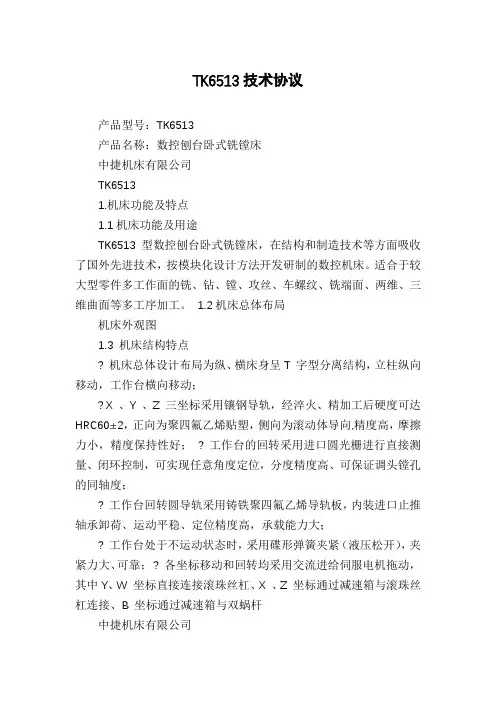 TK6513 技术协议

产品型号：TK6513

产品名称：数控刨台卧式铣镗床

中捷机床有限公司

TK6513

1.机床功能及特点

1.1 机床功能及用途

TK6513 型数控刨台卧式铣镗床，在结构和制造技术等方面吸收了国外先进技术，按模块化设计方法开发研制的数控机床。适合于较大型零件多工作面的铣、钻、镗、攻丝、车螺纹、铣端面、两维、三维曲面等多工序加工。 1.2 机床总体布局

机床外观图

1.3 机床结构特点

? 机床总体设计布局为纵、横床身呈 T 字型分离结构，立柱纵向移动，工作台横向移动；

?X 、Y 、Z 三坐标采用镶钢导轨，经淬火、精加工后硬度可达 HRC60±2，正向为聚四氟乙烯贴塑，侧向为滚动体导向.精度高，摩擦力小，精度保持性好； ? 工作台的回转采用进口圆光栅进行直接测量、闭环控制，可实现任意角度定位，分度精度高、可保证调头镗孔的同轴度；

? 工作台回转圆导轨采用铸铁聚四氟乙烯导轨板，内装进口止推轴承卸荷、运动平稳、定位精度高，承载能力大；

? 工作台处于不运动状态时，采用碟形弹簧夹紧（液压松开），夹紧力大、可靠； ? 各坐标移动和回转均采用交流进给伺服电机拖动，其中 Y、W 坐标直接连接滚珠丝杠、X 、Z 坐标通过减速箱与滚珠丝杠连接、B 坐标通过减速箱与双蜗杆

中捷机床有限公司